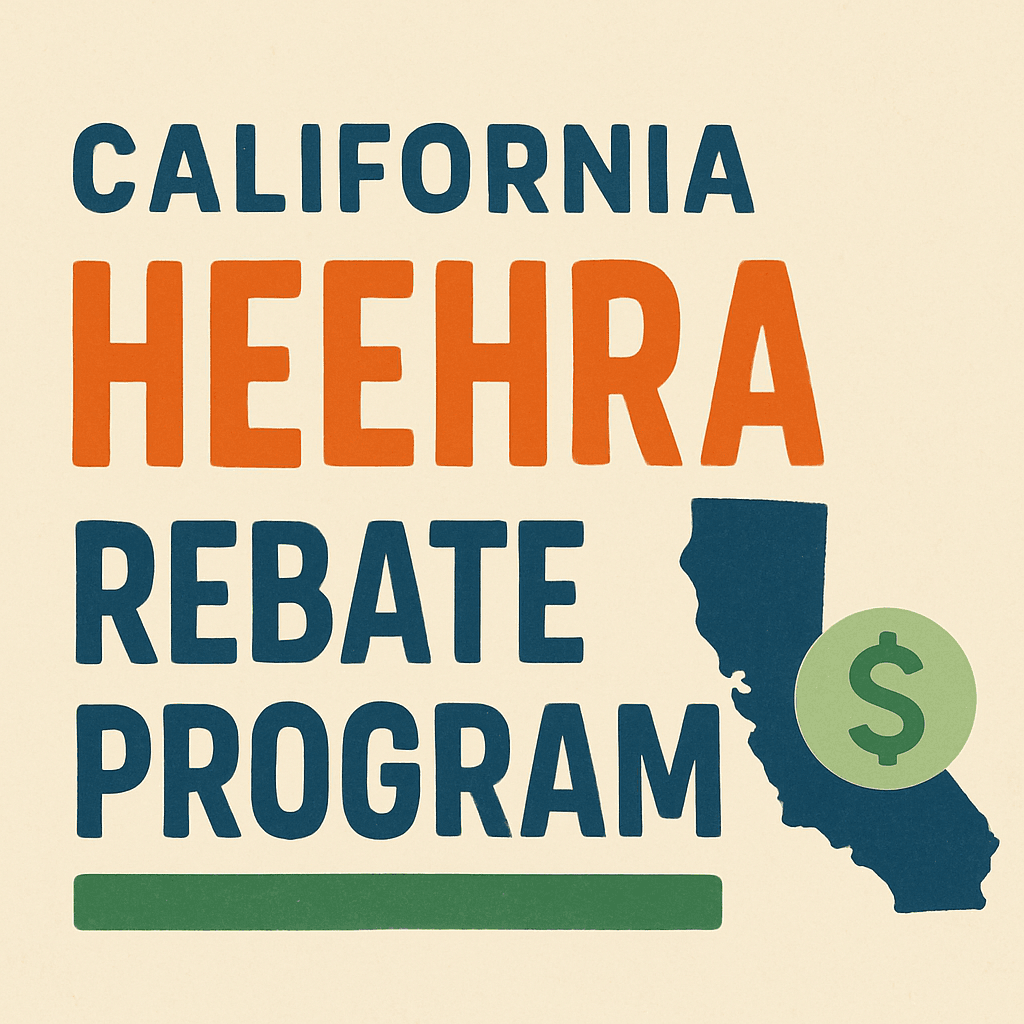 CALIFORNIA
HEEHRA
REBATE
PROGRAM

$